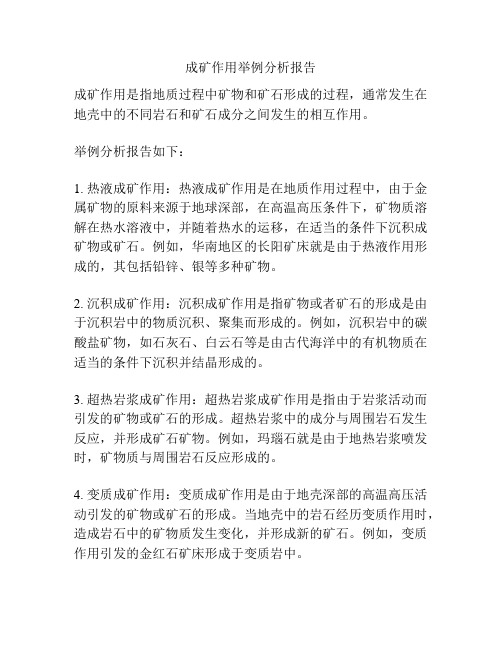 成矿作用举例分析报告

成矿作用是指地质过程中矿物和矿石形成的过程，通常发生在地壳中的不同岩石和矿石成分之间发生的相互作用。

举例分析报告如下：

1. 热液成矿作用：热液成矿作用是在地质作用过程中，由于金属矿物的原料来源于地球深部，在高温高压条件下，矿物质溶解在热水溶液中，并随着热水的运移，在适当的条件下沉积成矿物或矿石。例如，华南地区的长阳矿床就是由于热液作用形成的，其包括铅锌、银等多种矿物。

2. 沉积成矿作用：沉积成矿作用是指矿物或者矿石的形成是由于沉积岩中的物质沉积、聚集而形成的。例如，沉积岩中的碳酸盐矿物，如石灰石、白云石等是由古代海洋中的有机物质在适当的条件下沉积并结晶形成的。

3. 超热岩浆成矿作用：超热岩浆成矿作用是指由于岩浆活动而引发的矿物或矿石的形成。超热岩浆中的成分与周围岩石发生反应，并形成矿石矿物。例如，玛瑙石就是由于地热岩浆喷发时，矿物质与周围岩石反应形成的。

4. 变质成矿作用：变质成矿作用是由于地壳深部的高温高压活动引发的矿物或矿石的形成。当地壳中的岩石经历变质作用时，造成岩石中的矿物质发生变化，并形成新的矿石。例如，变质作用引发的金红石矿床形成于变质岩中。